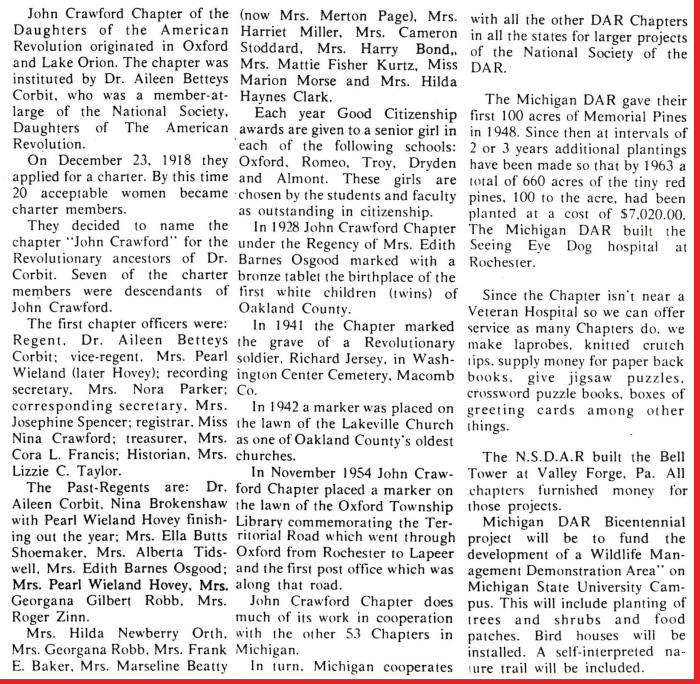 John Crawford Chapter of the Daughters of the American Revolution originated in Oxford and Lake Orion. The chapter was instituted by Dr. Aileen Betteys Corbit, who was a member-at-large of the National Society, Daughters of The American Revolution.

On December 23, 1918 they applied for a charter. By this time 20 acceptable women became charter members.

They decided to name the chapter "John Crawford" for the Revolutionary ancestors of Dr. Corbit. Seven of the charter members were descendants of John Crawford.

The first chapter officers were: Regent, Dr. Aileen Betteys Corbit; vice-regent, Mrs. Pearl Wieland (later Hovey); recording secretary, Mrs. Nora Parker; corresponding secretary, Mrs. Josephine Spencer; registrar, Miss Nina Crawford; treasurer, Mrs. Cora L. Francis; Historian, Mrs. Lizzie C. Taylor.

The Past-Regents are: Dr. Aileen Corbit, Nina Brokenshaw with Pearl Wieland Hovey finishing out the year; Mrs. Ella Butts Shoemaker, Mrs. Alberta Tidswell, Mrs. Edith Barnes Osgood; Mrs. Pearl Wieland Hovey, Mrs. Georgana Gilbert Robb, Mrs. Roger Zinn.

Mrs. Hilda Newberry Orth, Mrs. Georgana Robb, Mrs. Frank E. Baker, Mrs. Marseline Beatty (now Mrs. Merton Page), Mrs. Harriet Miller, Mrs. Cameron Stoddard, Mrs. Harry Bond,, Mrs. Mattie Fisher Kurtz, Miss Marion Morse and Mrs. Hilda Haynes Clark.

Each year Good Citizenship awards are given to a senior girl in each of the following schools: Oxford, Romeo, Troy, Dryden and Almont. These girls are chosen by the students and faculty as outstanding in citizenship.

In 1928 John Crawford Chapter under the Regency of Mrs. Edith Barnes Osgood marked with a bronze tablet the birthplace of the first white children (twins) of Oakland County.

In 1941 the Chapter marked the grave of a Revolutionary soldier, Richard Jersey, in Washington Center Cemetery, Macomb Co.

In 1942 a marker was placed on the lawn of the Lakeville Church as one of Oakland County's oldest churches.

In November 1954 John Crawford Chapter placed a marker on the lawn of the Oxford Township Library commemorating the Territorial Road which went through Oxford from Rochester to Lapeer and the first post office which was along that road.

John Crawford Chapter does much of its work in cooperation with the other 53 Chapters in Michigan.

In turn, Michigan cooperates with all the other DAR Chapters in all the states for larger projects of the National Society of the DAR.

The Michigan DAR gave their first 100 acres of Memorial Pines in 1948. Since then at intervals of 2 or 3 years additional plantings have been made so that by 1963 a total of 660 acres of the tiny red pines, 100 to the acre, had been planted at a cost of $7,020.00. The Michigan DAR built the Seeing Eye Dog hospital at Rochester.

Since the Chapter isn't near a Veteran Hospital so we can offer service as many Chapters do, we make laprobes, knitted crutch tips, supply money for paper back books, give jigsaw puzzles, crossword puzzle books, boxes of greeting cards among other things.

The N.S.D.A.R built the Bell Tower at Valley Forge, Pa. All chapters furnished money for those projects.

Michigan DAR Bicentennial project will be to fund the development of a Wildlife Management Demonstration Area" on Michigan State University Campus. This will include planting of trees and shrubs and food patches. Bird houses will be installed. A self-interpreted nature trail will be included.